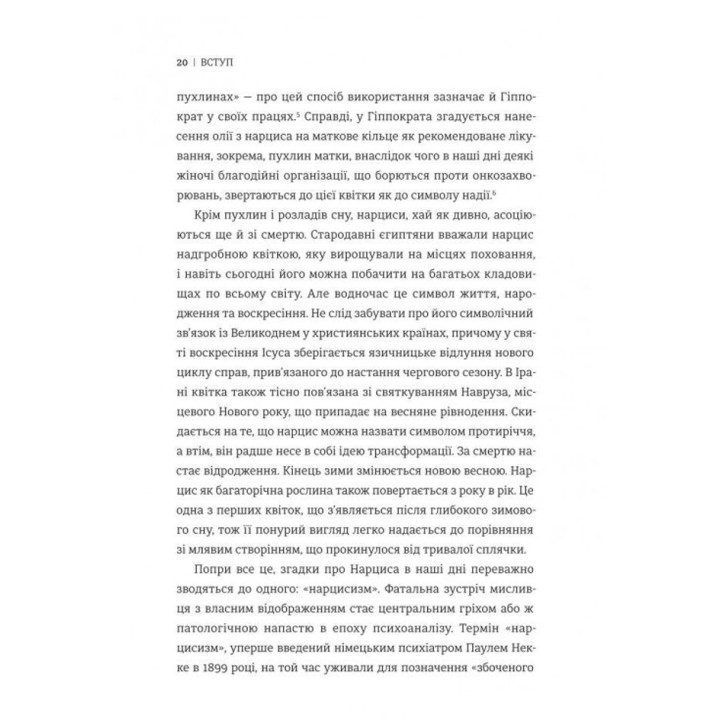 20 | ВСТУП

пухлинах» — про цей спосіб використання зазначає й Гіппократ у своїх працях.$^5$ Справді, у Гіппократа згадується нанесення олії з нарциса на маткове кільце як рекомендоване лікування, зокрема, пухлин матки, внаслідок чого в наші дні деякі жіночі благодійні організації, що борються проти онкозахворювань, звертаються до цієї квітки як до символу надії.$^6$

Крім пухлин і розладів сну, нарциси, хай як дивно, асоціюються ще й зі смертю. Стародавні єгиптяни вважали нарцис надгробною квіткою, яку вирощували на місцях поховання, і навіть сьогодні його можна побачити на багатьох кладовищах по всьому світу. Але водночас це символ життя, народження та воскресіння. Не слід забувати про його символічний зв'язок із Великоднем у християнських країнах, причому у святі воскресіння Ісуса зберігається язичницьке відлуння нового циклу справ, прив'язаного до настання чергового сезону. В Ірані квітка також тісно пов'язана зі святкуванням Навруза, місцевого Нового року, що припадає на весняне рівнодення. Скидається на те, що нарцис можна назвати символом протиріччя, а втім, він радше несе в собі ідею трансформації. За смертю настає відродження. Кінець зими змінюється новою весною. Нарцис як багаторічна рослина також повертається з року в рік. Це одна з перших квіток, що з'являється після глибокого зимового сну, тож її понурий вигляд легко надається до порівняння зі млявим створінням, що прокинулося від тривалої сплячки.

Попри все це, згадки про Нарциса в наші дні переважно зводяться до одного: «нарцисизм». Фатальна зустріч мисливця з власним відображенням стає центральним гріхом або ж патологічною напастю в епоху психоаналізу. Термін «нарцисизм», уперше введений німецьким психіатром Паулем Некке в 1899 році, на той час уживали для позначення «збоченого